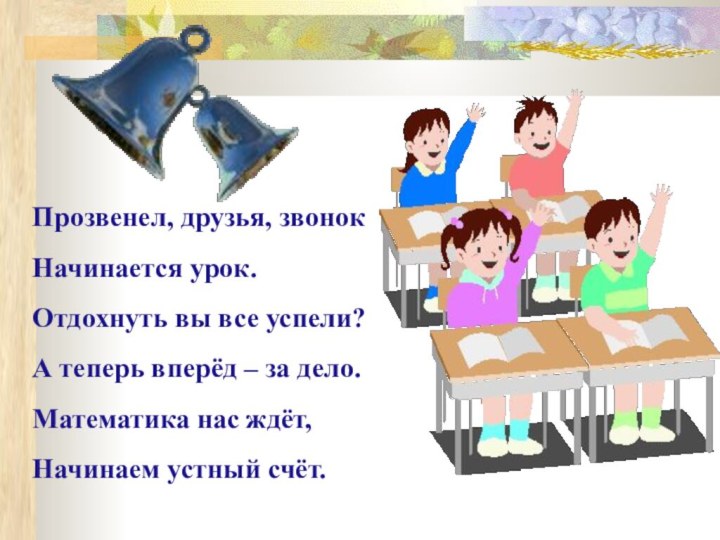 Прозвенел, друзья, звонок

Начинается урок.

Отдохнуть вы все успели?

А теперь вперёд – за дело.

Математика нас ждёт,

Начинаем устный счёт.